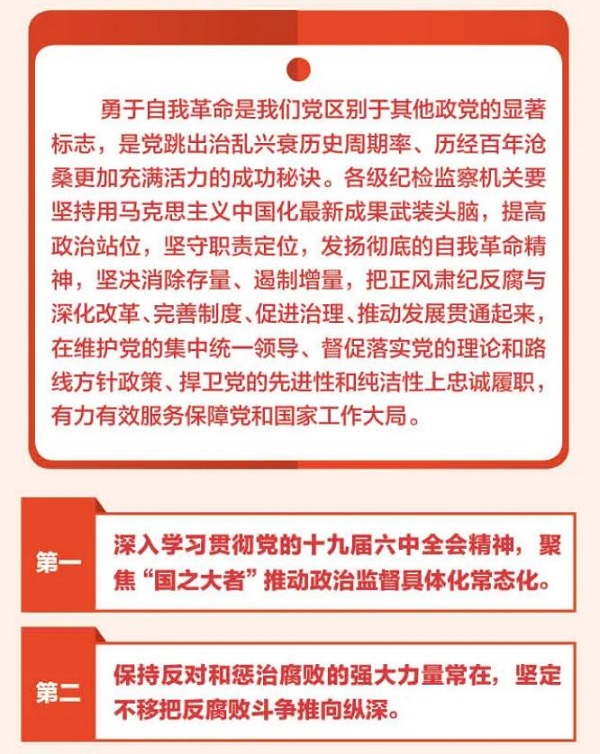 勇于自我革命是我们党区别于其他政党的显著标志，是党跳出治乱兴衰历史周期率、历经百年沧桑更加充满活力的成功秘诀。各级纪检监察机关要坚持用马克思主义中国化最新成果武装头脑，提高政治站位，坚守职责定位，发扬彻底的自我革命精神，坚决消除存量、遏制增量，把正风肃纪反腐与深化改革、完善制度、促进治理、推动发展贯通起来，在维护党的集中统一领导、督促落实党的理论和路线方针政策、捍卫党的先进性和纯洁性上忠诚履职，有力有效服务保障党和国家工作大局。

第一

深入学习贯彻党的十九届六中全会精神，聚焦“国之大者”推动政治监督具体化常态化。

第二

保持反对和惩治腐败的强大力量常在，坚定不移把反腐败斗争推向纵深。